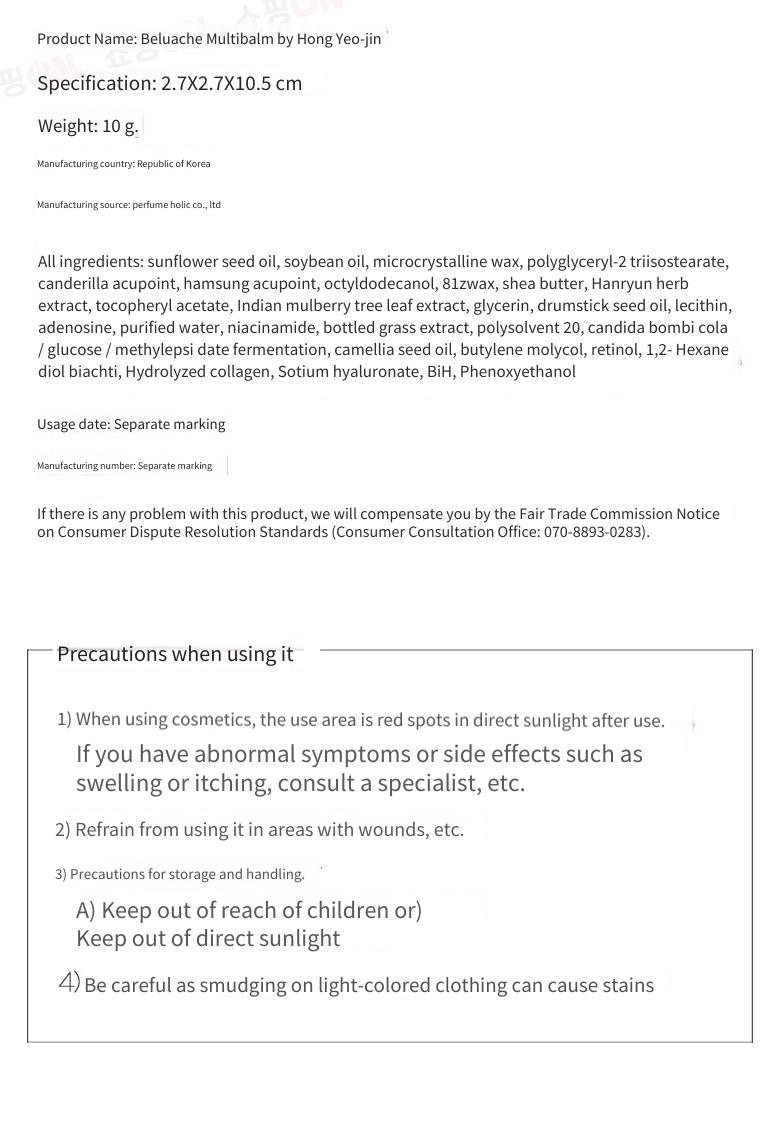 Product Name: Beluache Multibalm by Hong Yeo-jin

Specification: 2.7X2.7X10.5 cm

Weight: 10 g.

Manufacturing country: Republic of Korea

Manufacturing source: perfume holic co., ltd

All ingredients: sunflower seed oil, soybean oil, microcrystalline wax, polyglyceryl-2 triisostearate, canderilla acupoint, hamsung acupoint, octyldodecanol, 81zwax, shea butter, Hanryun herb extract, tocopheryl acetate, Indian mulberry tree leaf extract, glycerin, drumstick seed oil, lecithin, adenosine, purified water, niacinamide, bottled grass extract, polysolvent 20, candida bombi cola / glucose / methylepsi date fermentation, camellia seed oil, butylene molycol, retinol, 1,2- Hexane diol biachti, Hydrolyzed collagen, Sotium hyaluronate, BiH, Phenoxyethanol

Usage date: Separate marking

Manufacturing number: Separate marking

If there is any problem with this product, we will compensate you by the Fair Trade Commission Notice on Consumer Dispute Resolution Standards (Consumer Consultation Office: 070-8893-0283).

Precautions when using it

1) When using cosmetics, the use area is red spots in direct sunlight after use.
If you have abnormal symptoms or side effects such as swelling or itching, consult a specialist, etc.

2) Refrain from using it in areas with wounds, etc.

3) Precautions for storage and handling.

A) Keep out of reach of children or)
Keep out of direct sunlight

4) Be careful as smudging on light-colored clothing can cause stains